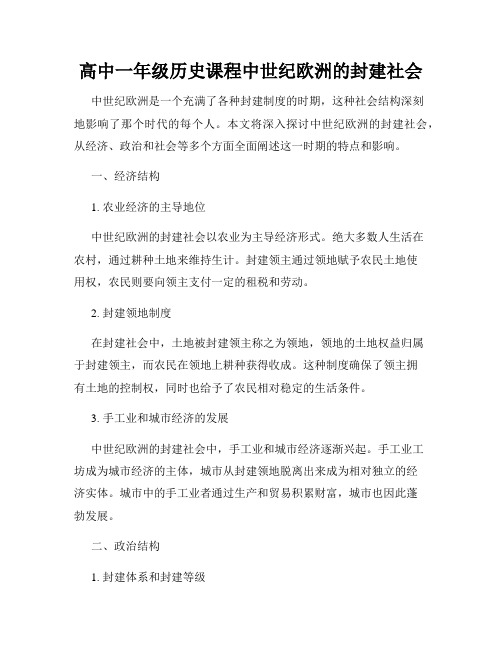 高中一年级历史课程中世纪欧洲的封建社会

中世纪欧洲是一个充满了各种封建制度的时期，这种社会结构深刻地影响了那个时代的每个人。本文将深入探讨中世纪欧洲的封建社会，从经济、政治和社会等多个方面全面阐述这一时期的特点和影响。

一、经济结构

1. 农业经济的主导地位

中世纪欧洲的封建社会以农业为主导经济形式。绝大多数人生活在农村，通过耕种土地来维持生计。封建领主通过领地赋予农民土地使用权，农民则要向领主支付一定的租税和劳动。

2. 封建领地制度

在封建社会中，土地被封建领主称之为领地，领地的土地权益归属于封建领主，而农民在领地上耕种获得收成。这种制度确保了领主拥有土地的控制权，同时也给予了农民相对稳定的生活条件。

3. 手工业和城市经济的发展

中世纪欧洲的封建社会中，手工业和城市经济逐渐兴起。手工业工坊成为城市经济的主体，城市从封建领地脱离出来成为相对独立的经济实体。城市中的手工业者通过生产和贸易积累财富，城市也因此蓬勃发展。

二、政治结构

1. 封建体系和封建等级